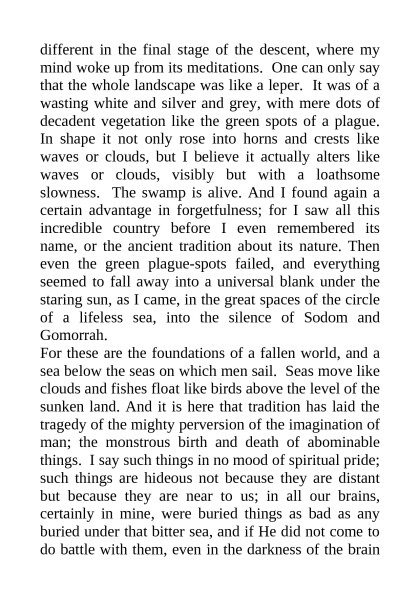 different in the final stage of the descent, where my mind woke up from its meditations. One can only say that the whole landscape was like a leper. It was of a wasting white and silver and grey, with mere dots of decadent vegetation like the green spots of a plague. In shape it not only rose into horns and crests like waves or clouds, but I believe it actually alters like waves or clouds, visibly but with a loathsome slowness. The swamp is alive. And I found again a certain advantage in forgetfulness; for I saw all this incredible country before I even remembered its name, or the ancient tradition about its nature. Then even the green plague-spots failed, and everything seemed to fall away into a universal blank under the staring sun, as I came, in the great spaces of the circle of a lifeless sea, into the silence of Sodom and Gomorrah.
For these are the foundations of a fallen world, and a sea below the seas on which men sail. Seas move like clouds and fishes float like birds above the level of the sunken land. And it is here that tradition has laid the tragedy of the mighty perversion of the imagination of man; the monstrous birth and death of abominable things. I say such things in no mood of spiritual pride; such things are hideous not because they are distant but because they are near to us; in all our brains, certainly in mine, were buried things as bad as any buried under that bitter sea, and if He did not come to do battle with them, even in the darkness of the brain